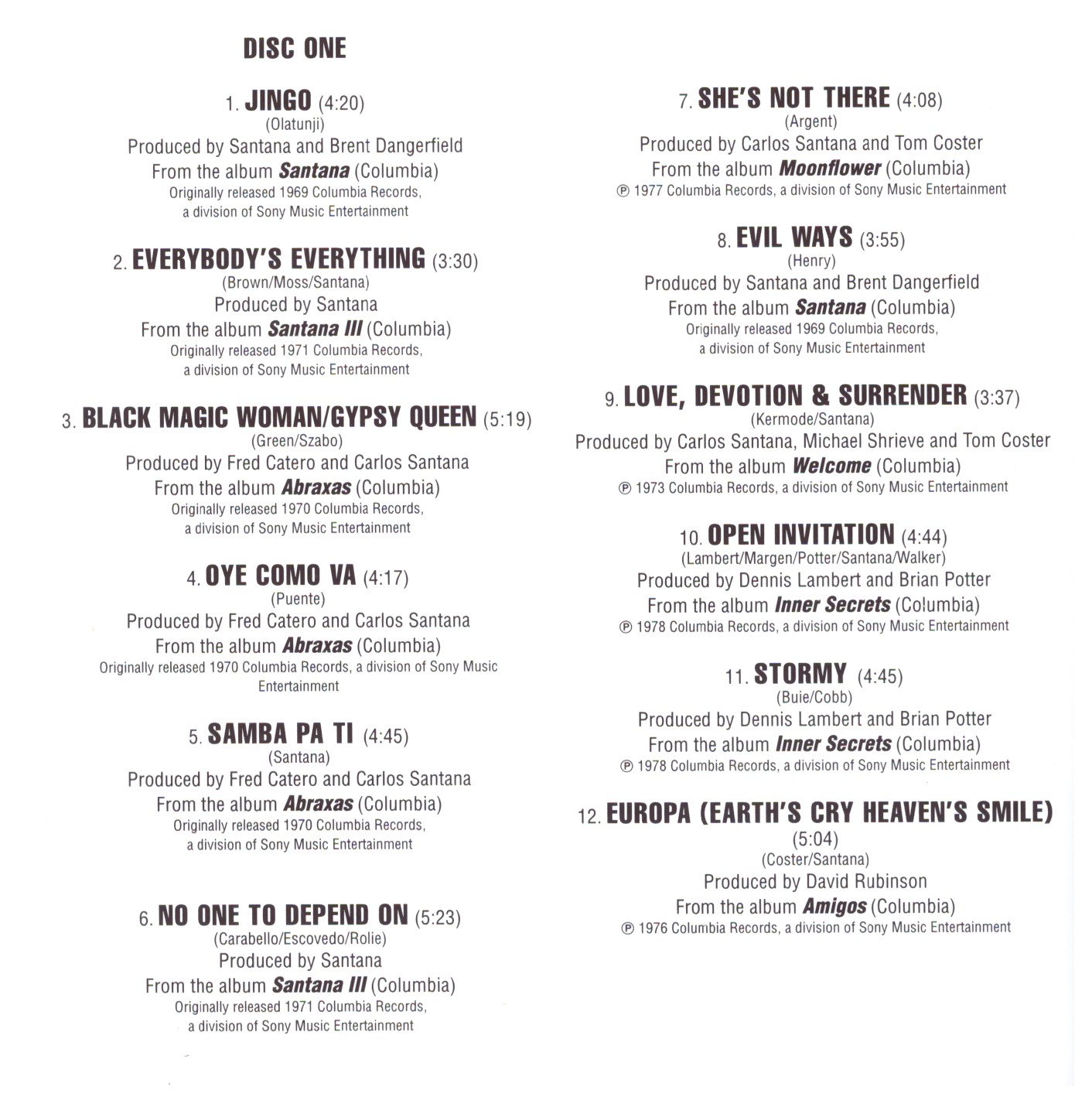 DISC ONE

1. JINGO (4:20)
(Olatunji)
Produced by Santana and Brent Dangerfield
From the album Santana (Columbia)
Originally released 1969 Columbia Records, a division of Sony Music Entertainment

2. EVERYBODY'S EVERYTHING (3:30)
(Brown/Moss/Santana)
Produced by Santana
From the album Santana III (Columbia)
Originally released 1971 Columbia Records, a division of Sony Music Entertainment

3. BLACK MAGIC WOMAN/GYPSY QUEEN (5:19)
(Green/Szabo)
Produced by Fred Catero and Carlos Santana
From the album Abraxas (Columbia)
Originally released 1970 Columbia Records, a division of Sony Music Entertainment

4. OYE COMO VA (4:17)
(Puente)
Produced by Fred Catero and Carlos Santana
From the album Abraxas (Columbia)
Originally released 1970 Columbia Records, a division of Sony Music Entertainment

5. SAMBA PA TI (4:45)
(Santana)
Produced by Fred Catero and Carlos Santana
From the album Abraxas (Columbia)
Originally released 1970 Columbia Records, a division of Sony Music Entertainment

6. NO ONE TO DEPEND ON (5:23)
(Carabello/Escovedo/Rolie)
Produced by Santana
From the album Santana III (Columbia)
Originally released 1971 Columbia Records, a division of Sony Music Entertainment

7. SHE'S NOT THERE (4:08)
(Argent)
Produced by Carlos Santana and Tom Coster
From the album Moonflower (Columbia)
℗ 1977 Columbia Records, a division of Sony Music Entertainment

8. EVIL WAYS (3:55)
(Henry)
Produced by Santana and Brent Dangerfield
From the album Santana (Columbia)
Originally released 1969 Columbia Records, a division of Sony Music Entertainment

9. LOVE, DEVOTION & SURRENDER (3:37)
(Kermode/Santana)
Produced by Carlos Santana, Michael Shrieve and Tom Coster
From the album Welcome (Columbia)
℗ 1973 Columbia Records, a division of Sony Music Entertainment

10. OPEN INVITATION (4:44)
(Lambert/Margen/Potter/Santana/Walker)
Produced by Dennis Lambert and Brian Potter
From the album Inner Secrets (Columbia)
℗ 1978 Columbia Records, a division of Sony Music Entertainment

11. STORMY (4:45)
(Buie/Cobb)
Produced by Dennis Lambert and Brian Potter
From the album Inner Secrets (Columbia)
℗ 1978 Columbia Records, a division of Sony Music Entertainment

12. EUROPA (EARTH'S CRY HEAVEN'S SMILE) (5:04)
(Coster/Santana)
Produced by David Rubinson
From the album Amigos (Columbia)
℗ 1976 Columbia Records, a division of Sony Music Entertainment